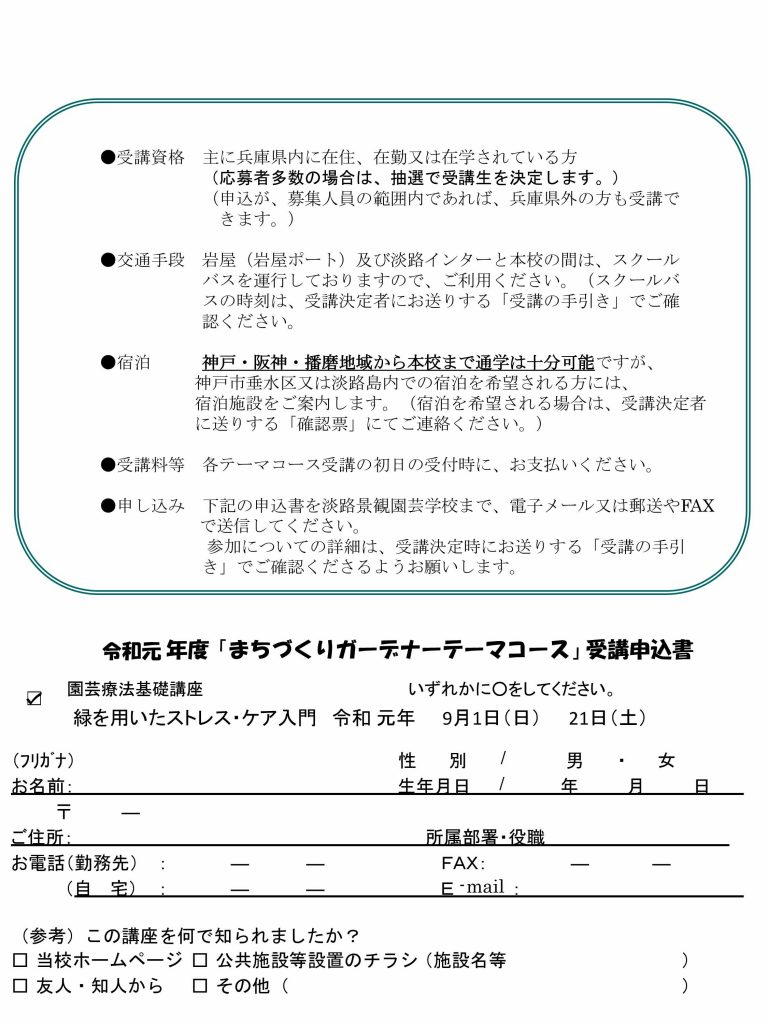 ●受講資格 主に兵庫県内に在住、在勤又は在学されている方
（応募者多数の場合は、抽選で受講生を決定します。）
（申込が、募集人員の範囲内であれば、兵庫県外の方も受講できます。）

●交通手段 岩屋（岩屋ポート）及び淡路インターと本校の間は、スクールバスを運行しておりますので、ご利用ください。（スクールバスの時刻は、受講決定者にお送りする「受講の手引き」でご確認ください。

●宿泊 神戸・阪神・播磨地域から本校まで通学は十分可能ですが、神戸市垂水区又は淡路島内での宿泊を希望される方には、宿泊施設をご案内します。（宿泊を希望される場合は、受講決定者に送りする「確認票」にてご連絡ください。）

●受講料等 各テーマコース受講の初日の受付時に、お支払いください。

●申し込み 下記の申込書を淡路景観園芸学校まで、電子メール又は郵送やFAXで送信してください。
参加についての詳細は、受講決定時にお送りする「受講の手引き」でご確認くださるようお願いします。

令和元年度「まちづくりガーデナーテーマコース」受講申込書

☑ 園芸療法基礎講座 いずれかに○をしてください。
緑を用いたストレス・ケア入門 令和元年 9月1日（日） 21日（土）

(ﾌﾘｶﾞﾅ) 性 別 / 男 ・ 女
お名前: 生年月日 / 年 月 日
〒 ―
ご住所: 所属部署・役職
お電話（勤務先） : ― ― FAX: ― ―
（自 宅） : ― ― E-mail :

（参考）この講座を何で知られましたか？
☐ 当校ホームページ ☐ 公共施設等設置のチラシ（施設名等 ）
☐ 友人・知人から ☐ その他（ ）